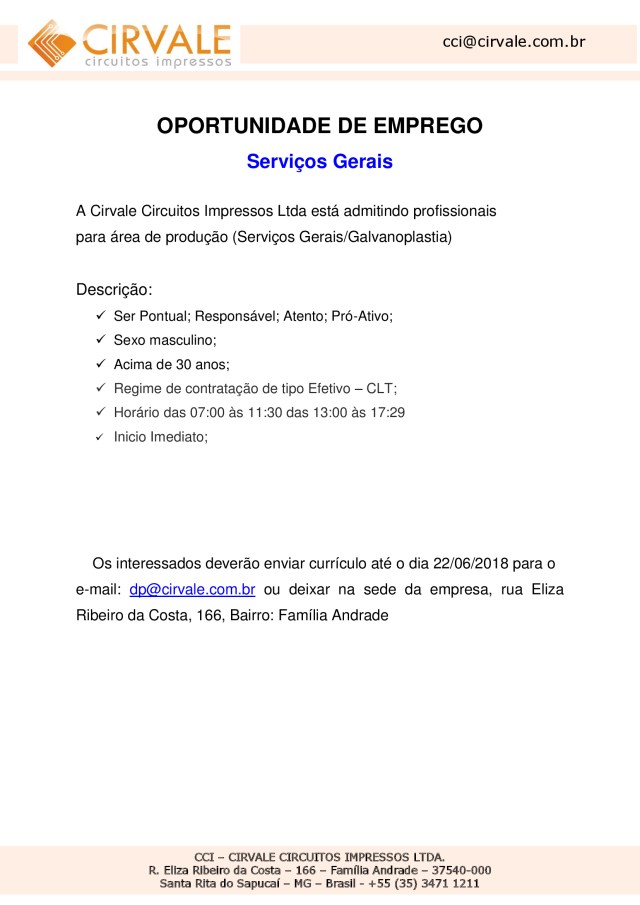 CIRVALE
circuitos impressos

cci@cirvale.com.br

OPORTUNIDADE DE EMPREGO

Serviços Gerais

A Cirvale Circuitos Impressos Ltda está admitindo profissionais para área de produção (Serviços Gerais/Galvanoplastia)

Descrição:

✓ Ser Pontual; Responsável; Atento; Pró-Ativo;
✓ Sexo masculino;
✓ Acima de 30 anos;
✓ Regime de contratação de tipo Efetivo – CLT;
✓ Horário das 07:00 às 11:30 das 13:00 às 17:29
✓ Inicio Imediato;

Os interessados deverão enviar currículo até o dia 22/06/2018 para o e-mail: dp@cirvale.com.br ou deixar na sede da empresa, rua Eliza Ribeiro da Costa, 166, Bairro: Família Andrade

CCI – CIRVALE CIRCUITOS IMPRESSOS LTDA.
R. Eliza Ribeiro da Costa – 166 – Família Andrade – 37540-000
Santa Rita do Sapucaí – MG – Brasil - +55 (35) 3471 1211